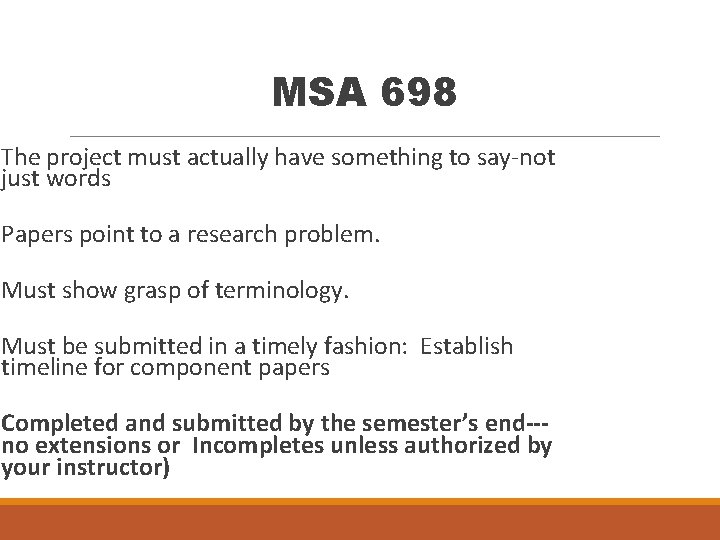 MSA 698

The project must actually have something to say-not just words

Papers point to a research problem.

Must show grasp of terminology.

Must be submitted in a timely fashion:  Establish timeline for component papers

Completed and submitted by the semester's end---no extensions or  Incompletes unless authorized by your instructor)